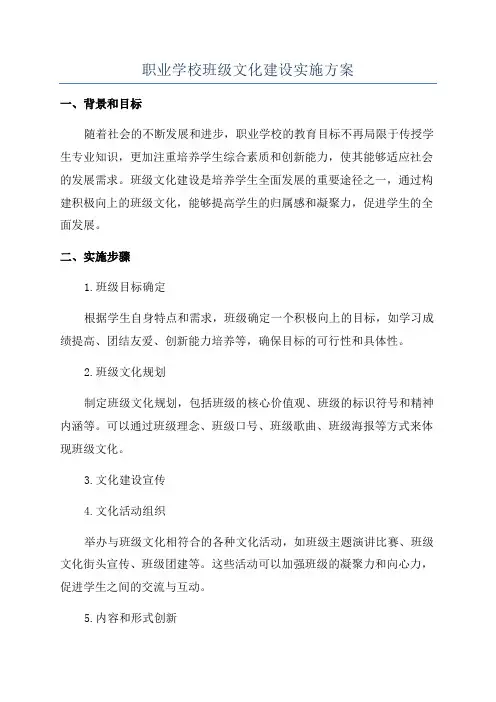 职业学校班级文化建设实施方案

一、背景和目标

随着社会的不断发展和进步，职业学校的教育目标不再局限于传授学生专业知识，更加注重培养学生综合素质和创新能力，使其能够适应社会的发展需求。班级文化建设是培养学生全面发展的重要途径之一，通过构建积极向上的班级文化，能够提高学生的归属感和凝聚力，促进学生的全面发展。

二、实施步骤

1.班级目标确定

根据学生自身特点和需求，班级确定一个积极向上的目标，如学习成绩提高、团结友爱、创新能力培养等，确保目标的可行性和具体性。

2.班级文化规划

制定班级文化规划，包括班级的核心价值观、班级的标识符号和精神内涵等。可以通过班级理念、班级口号、班级歌曲、班级海报等方式来体现班级文化。

3.文化建设宣传

4.文化活动组织

举办与班级文化相符合的各种文化活动，如班级主题演讲比赛、班级文化街头宣传、班级团建等。这些活动可以加强班级的凝聚力和向心力，促进学生之间的交流与互动。

5.内容和形式创新